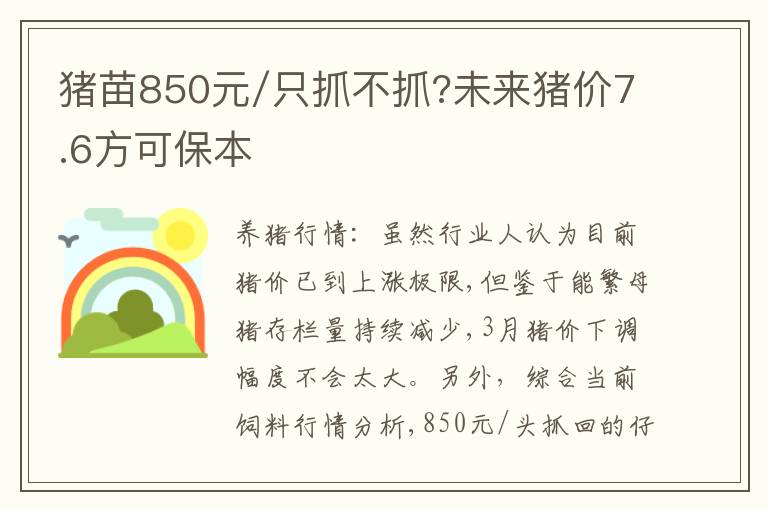 猪苗850元/只抓不抓?未来猪价7.6方可保本

养猪行情：虽然行业人认为目前猪价已到上涨极限，但鉴于能繁母猪存栏量持续减少，3月猪价下调幅度不会太大。另外，综合当前饲料行情分析，850元/头抓回的仔